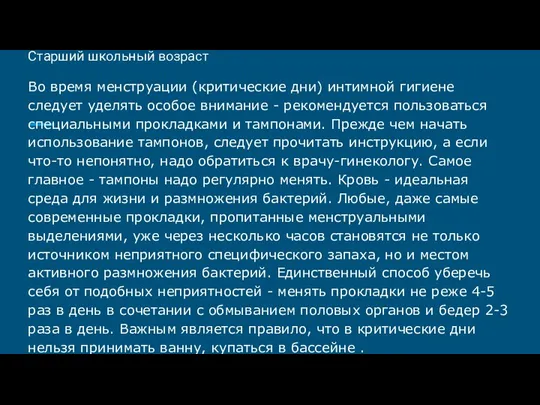 Старший школьный возраст

Во время менструации (критические дни) интимной гигиене следует уделять особое внимание - рекомендуется пользоваться специальными прокладками и тампонами. Прежде чем начать использование тампонов, следует прочитать инструкцию, а если что-то непонятно, надо обратиться к врачу-гинекологу. Самое главное - тампоны надо регулярно менять. Кровь - идеальная среда для жизни и размножения бактерий. Любые, даже самые современные прокладки, пропитанные менструальными выделениями, уже через несколько часов становятся не только источником неприятного специфического запаха, но и местом активного размножения бактерий. Единственный способ уберечь себя от подобных неприятностей - менять прокладки не реже 4-5 раз в день в сочетании с обмыванием половых органов и бедер 2-3 раза в день. Важным является правило, что в критические дни нельзя принимать ванну, купаться в бассейне .